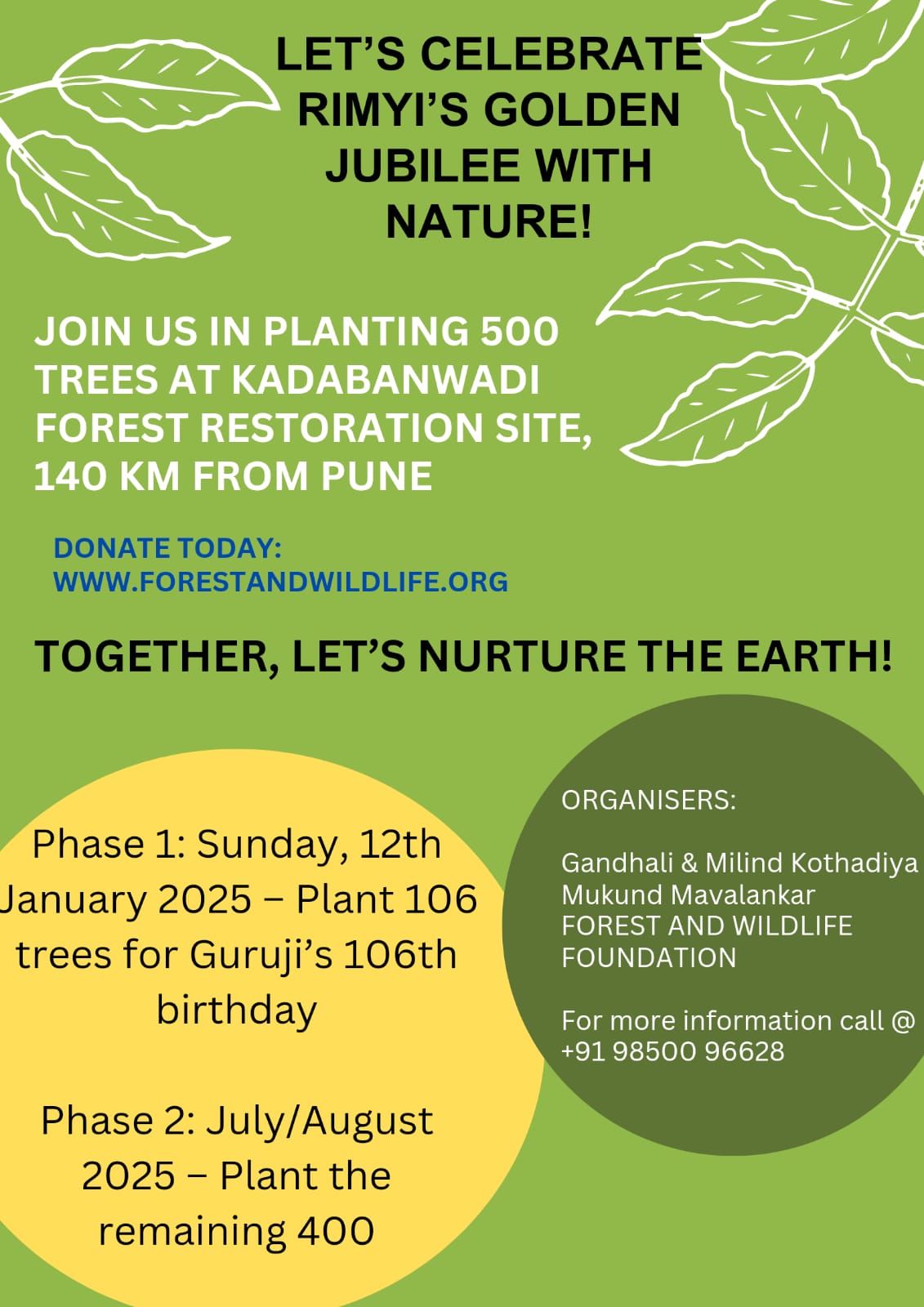 LET'S CELEBRATE RIMYI'S GOLDEN JUBILEE WITH NATURE!

JOIN US IN PLANTING 500 TREES AT KADABANWADI FOREST RESTORATION SITE, 140 KM FROM PUNE

DONATE TODAY:
WWW.FORESTANDWILDLIFE.ORG

TOGETHER, LET'S NURTURE THE EARTH!

Phase 1: Sunday, 12th January 2025 – Plant 106 trees for Guruji's 106th birthday

Phase 2: July/August 2025 – Plant the remaining 400

ORGANISERS:

Gandhali & Milind Kothadiya
Mukund Mavalankar
FOREST AND WILDLIFE FOUNDATION

For more information call @ +91 98500 96628